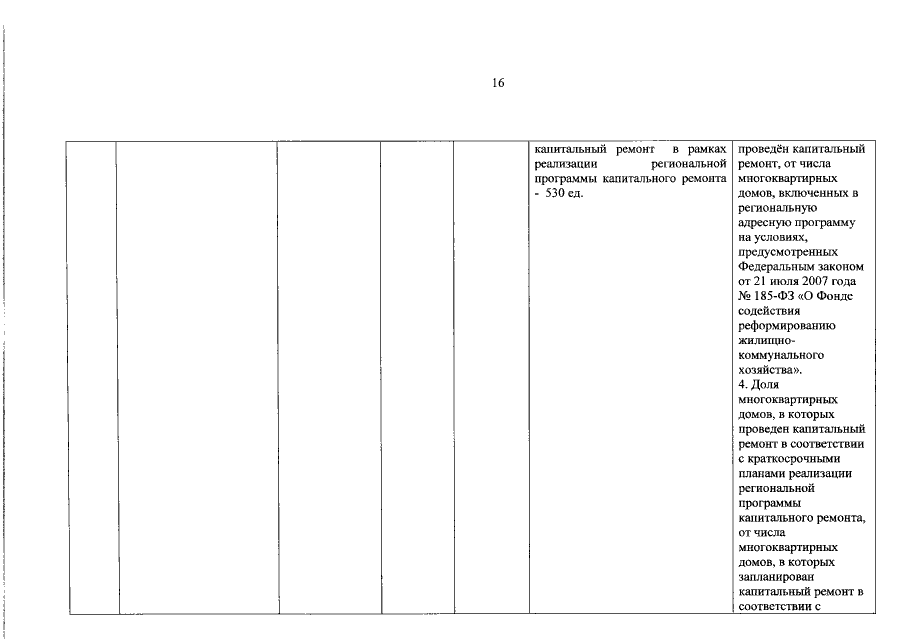 16

|  |  |  |  |  | капитальный ремонт в рамках реализации региональной программы капитального ремонта - 530 ед. | проведён капитальный ремонт, от числа многоквартирных домов, включенных в региональную адресную программу на условиях, предусмотренных Федеральным законом от 21 июля 2007 года № 185-ФЗ «О Фонде содействия реформированию жилищно-коммунального хозяйства». 4. Доля многоквартирных домов, в которых проведен капитальный ремонт в соответствии с краткосрочными планами реализации региональной программы капитального ремонта, от числа многоквартирных домов, в которых запланирован капитальный ремонт в соответствии с |
|---|---|---|---|---|---|---|